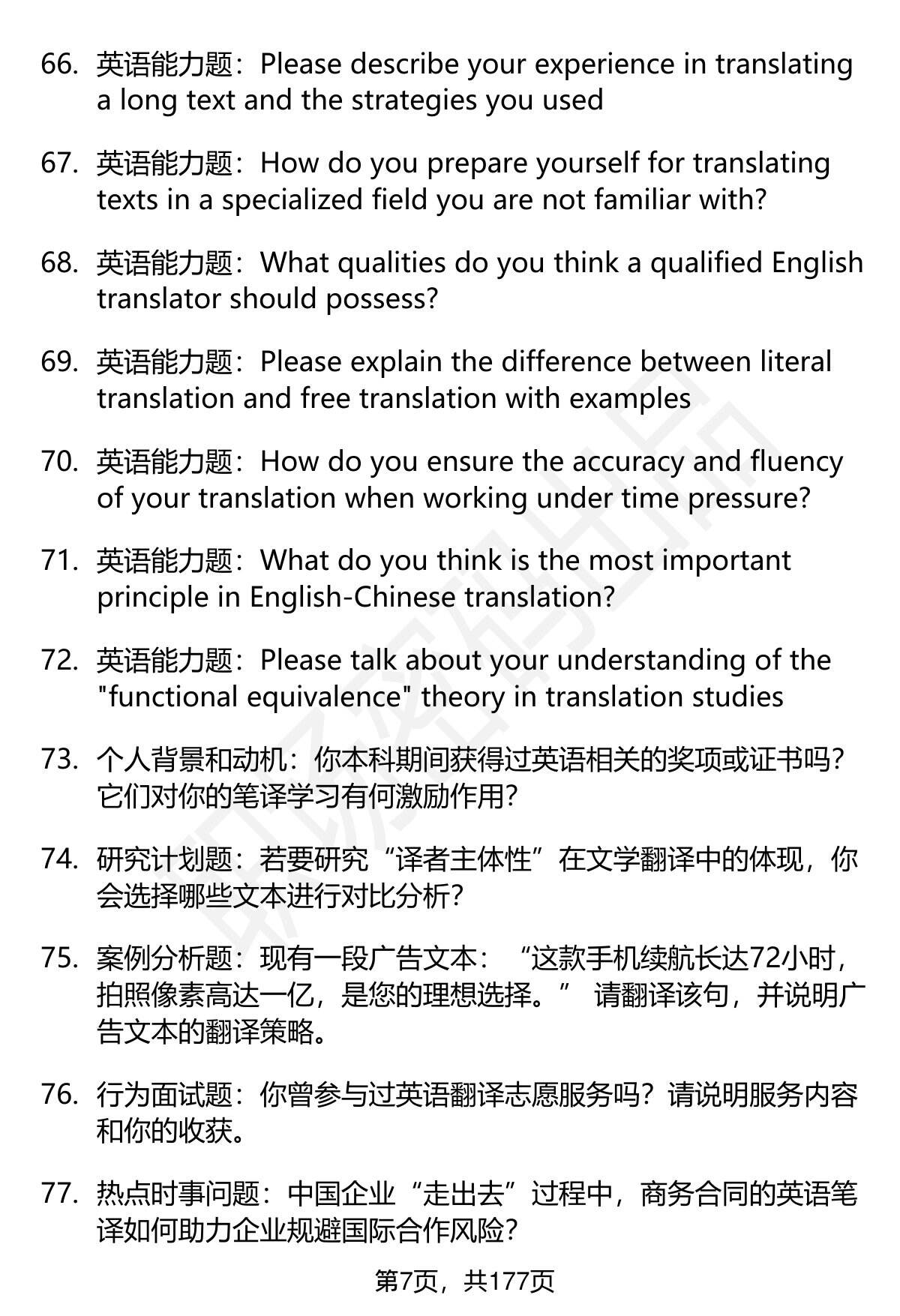 66. 英语能力题：Please describe your experience in translating a long text and the strategies you used

67. 英语能力题：How do you prepare yourself for translating texts in a specialized field you are not familiar with?

68. 英语能力题：What qualities do you think a qualified English translator should possess?

69. 英语能力题：Please explain the difference between literal translation and free translation with examples

70. 英语能力题：How do you ensure the accuracy and fluency of your translation when working under time pressure?

71. 英语能力题：What do you think is the most important principle in English-Chinese translation?

72. 英语能力题：Please talk about your understanding of the "functional equivalence" theory in translation studies

73. 个人背景和动机：你本科期间获得过英语相关的奖项或证书吗？它们对你的笔译学习有何激励作用？

74. 研究计划题：若要研究“译者主体性”在文学翻译中的体现，你会选择哪些文本进行对比分析？

75. 案例分析题：现有一段广告文本：“这款手机续航长达72小时，拍照像素高达一亿，是您的理想选择。” 请翻译该句，并说明广告文本的翻译策略。

76. 行为面试题：你曾参与过英语翻译志愿服务吗？请说明服务内容和你的收获。

77. 热点时事问题：中国企业“走出去”过程中，商务合同的英语笔译如何助力企业规避国际合作风险？

第7页，共177页